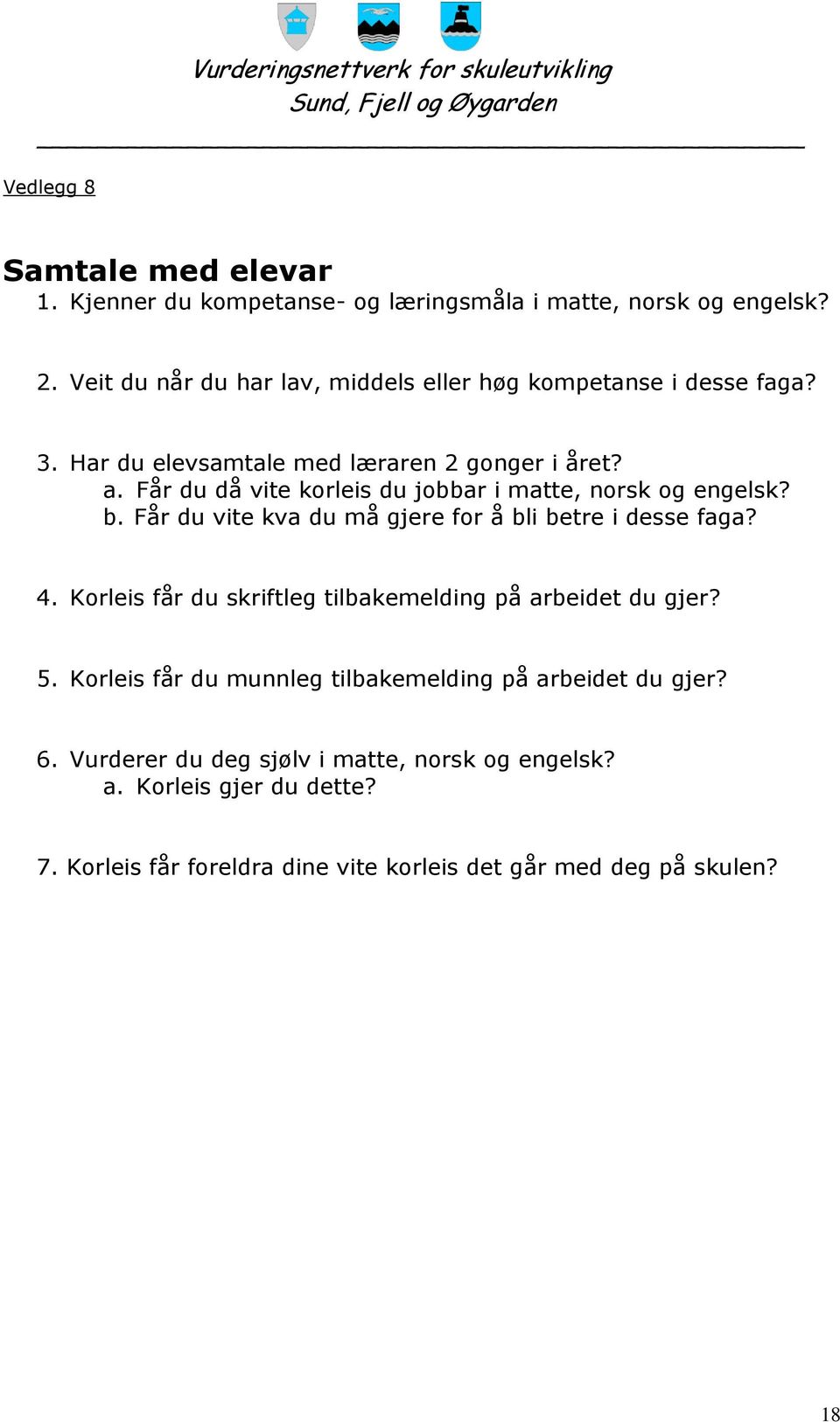 Vurderingsnettverk for skuleutvikling
Sund, Fjell og Øygarden

Vedlegg 8

Samtale med elevar

1. Kjenner du kompetanse- og læringsmåla i matte, norsk og engelsk?

2. Veit du når du har lav, middels eller høg kompetanse i desse faga?

3. Har du elevsamtale med læraren 2 gonger i året?
a. Får du då vite korleis du jobbar i matte, norsk og engelsk?
b. Får du vite kva du må gjere for å bli betre i desse faga?

4. Korleis får du skriftleg tilbakemelding på arbeidet du gjer?

5. Korleis får du munnleg tilbakemelding på arbeidet du gjer?

6. Vurderer du deg sjølv i matte, norsk og engelsk?
a. Korleis gjer du dette?

7. Korleis får foreldra dine vite korleis det går med deg på skulen?

18